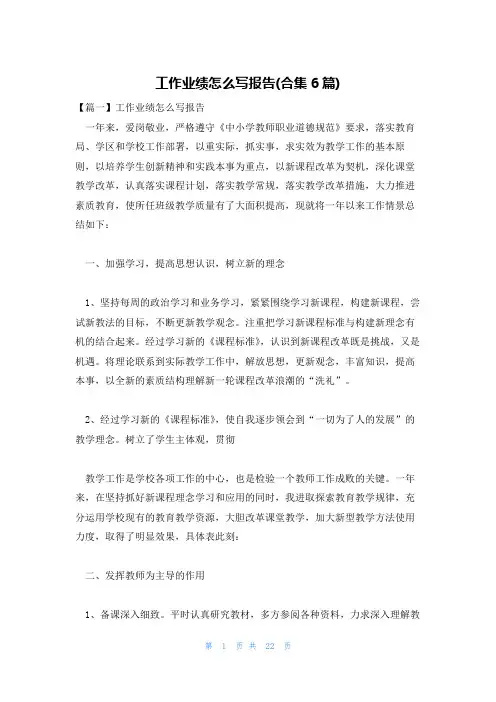 工作业绩怎么写报告(合集 6 篇)

【篇一】工作业绩怎么写报告

一年来，爱岗敬业，严格遵守《中小学教师职业道德规范》要求，落实教育局、学区和学校工作部署，以重实际，抓实事，求实效为教学工作的基本原则，以培养学生创新精神和实践本事为重点，以新课程改革为契机，深化课堂教学改革，认真落实课程计划，落实教学常规，落实教学改革措施，大力推进素质教育，使所任班级教学质量有了大面积提高，现就将一年以来工作情景总结如下：

一、加强学习，提高思想认识，树立新的理念

1、坚持每周的政治学习和业务学习，紧紧围绕学习新课程，构建新课程，尝试新教法的目标，不断更新教学观念。注重把学习新课程标准与构建新理念有机的结合起来。经过学习新的《课程标准》，认识到新课程改革既是挑战，又是机遇。将理论联系到实际教学工作中，解放思想，更新观念，丰富知识，提高本事，以全新的素质结构理解新一轮课程改革浪潮的“洗礼”。

2、经过学习新的《课程标准》，使自我逐步领会到“一切为了人的发展”的教学理念。树立了学生主体观，贯彻

教学工作是学校各项工作的中心，也是检验一个教师工作成败的关键。一年来，在坚持抓好新课程理念学习和应用的同时，我进取探索教育教学规律，充分运用学校现有的教育教学资源，大胆改革课堂教学，加大新型教学方法使用力度，取得了明显效果，具体表此刻：

二、发挥教师为主导的作用

1、备课深入细致。平时认真研究教材，多方参阅各种资料，力求深入理解教

第 1 页 共 22 页